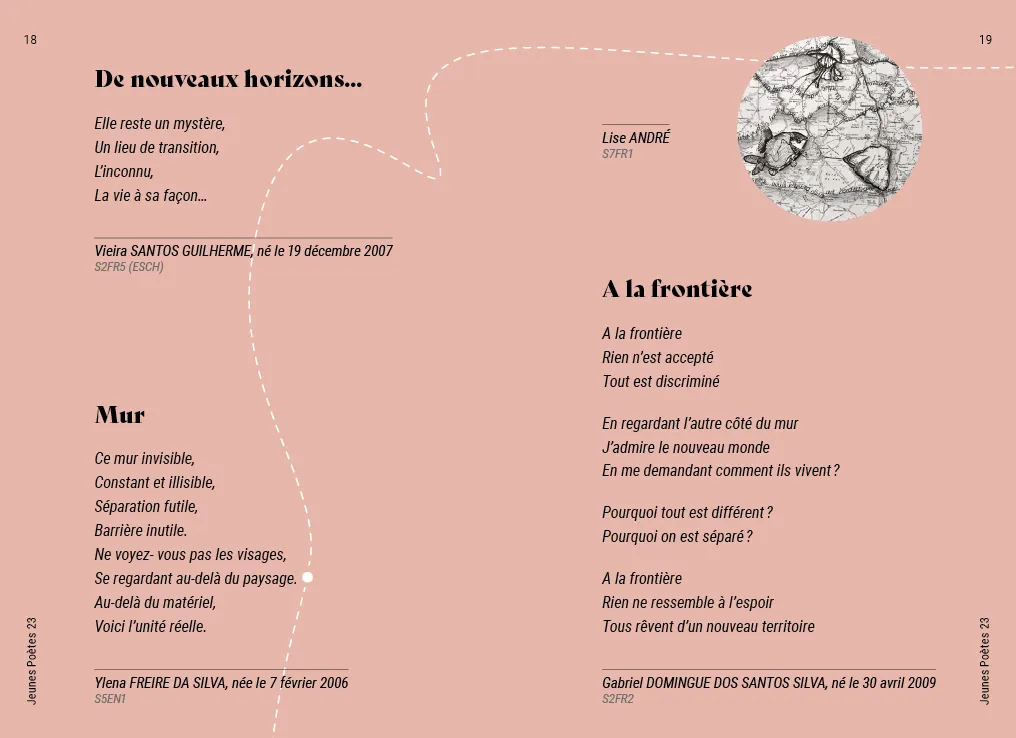 18

De nouveaux horizons...

Elle reste un mystère,
Un lieu de transition,
L'inconnu,
La vie à sa façon...

Vieira SANTOS GUILHERME, né le 19 décembre 2007
S2FR5 (ESCH)

Mur

Ce mur invisible,
Constant et illisible,
Séparation futile,
Barrière inutile.
Ne voyez- vous pas les visages,
Se regardant au-delà du paysage.
Au-delà du matériel,
Voici l'unité réelle.

Ylena FREIRE DA SILVA, née le 7 février 2006
S5EN1

Jeunes Poètes 23

19

Lise ANDRÉ
S7FR1

A la frontière

A la frontière
Rien n'est accepté
Tout est discriminé

En regardant l'autre côté du mur
J'admire le nouveau monde
En me demandant comment ils vivent ?

Pourquoi tout est différent ?
Pourquoi on est séparé ?

A la frontière
Rien ne ressemble à l'espoir
Tous rêvent d'un nouveau territoire

Gabriel DOMINGUE DOS SANTOS SILVA, né le 30 avril 2009
S2FR2

Jeunes Poètes 23